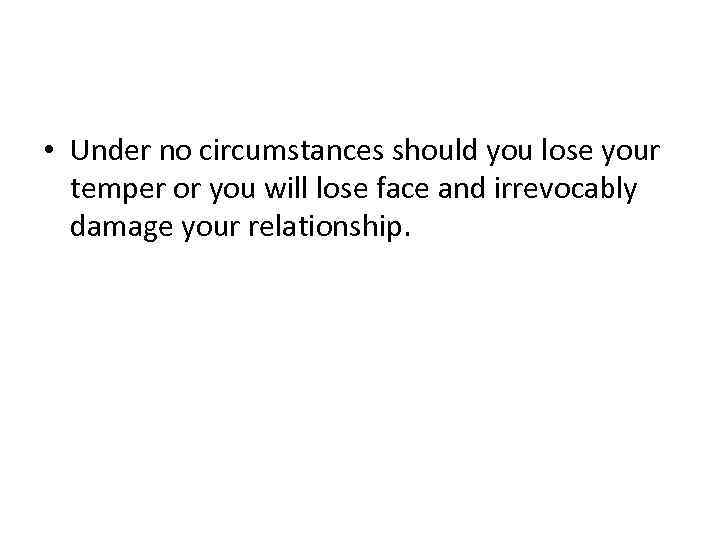 • Under no circumstances should you lose your temper or you will lose face and irrevocably damage your relationship.